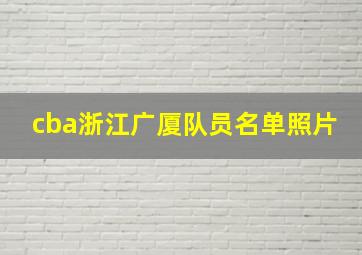 cba浙江广厦队员名单照片